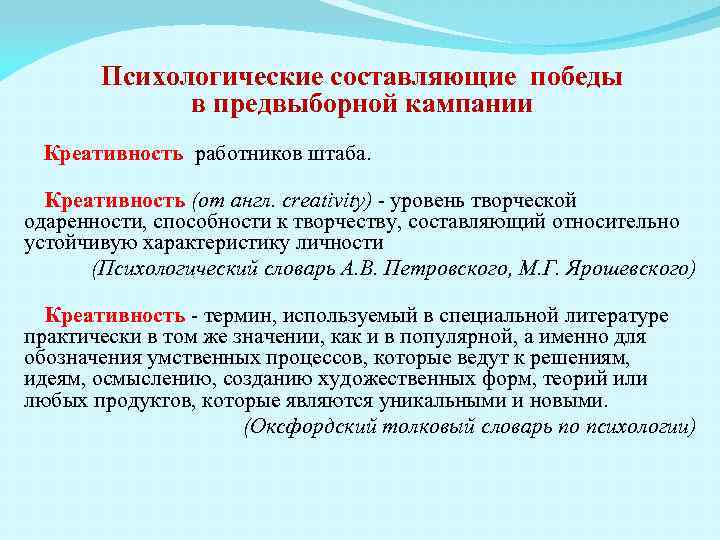 Психологические составляющие победы в предвыборной кампании

Креативность работников штаба.

Креативность (от англ. creativity) - уровень творческой одаренности, способности к творчеству, составляющий относительно устойчивую характеристику личности
(Психологический словарь А.В. Петровского, М.Г. Ярошевского)

Креативность - термин, используемый в специальной литературе практически в том же значении, как и в популярной, а именно для обозначения умственных процессов, которые ведут к решениям, идеям, осмыслению, созданию художественных форм, теорий или любых продуктов, которые являются уникальными и новыми.
(Оксфордский толковый словарь по психологии)